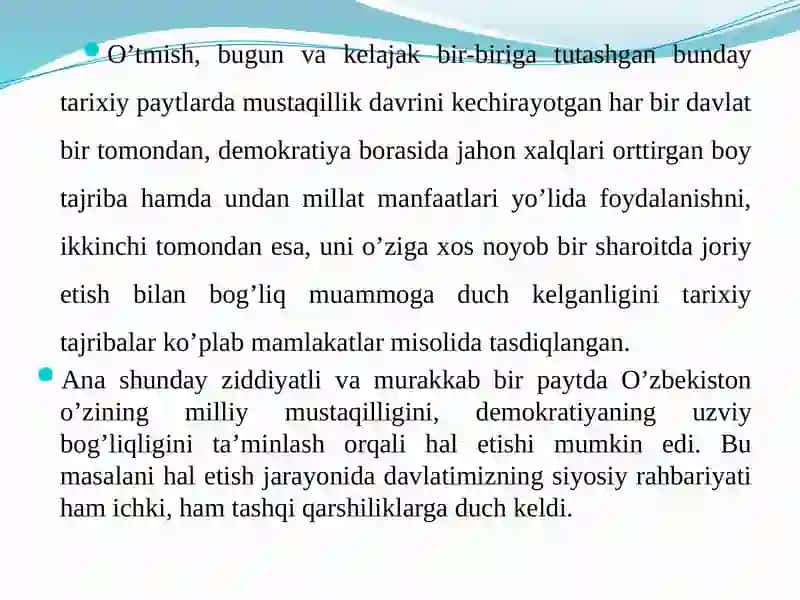 O’tmish, bugun va kelajak bir-biriga tutashgan bunday tarixiy paytlarda mustaqillik davrini kechirayotgan har bir davlat bir tomondan, demokratiya borasida jahon xalqlari orttirgan boy tajriba hamda undan millat manfaatlari yo’lida foydalanishni, ikkinchi tomondan esa, uni o’ziga xos noyob bir sharoitda joriy etish bilan bog’liq muammoga duch kelganligini tarixiy tajribalar ko’plab mamlakatlar misolida tasdiqlangan.

Ana shunday ziddiyatli va murakkab bir paytda O’zbekiston o’zining milliy mustaqilligini, demokratiyaning uzviy bog’liqligini ta’minlash orqali hal etishi mumkin edi. Bu masalani hal etish jarayonida davlatimizning siyosiy rahbariyati ham ichki, ham tashqi qarshiliklarga duch keldi.